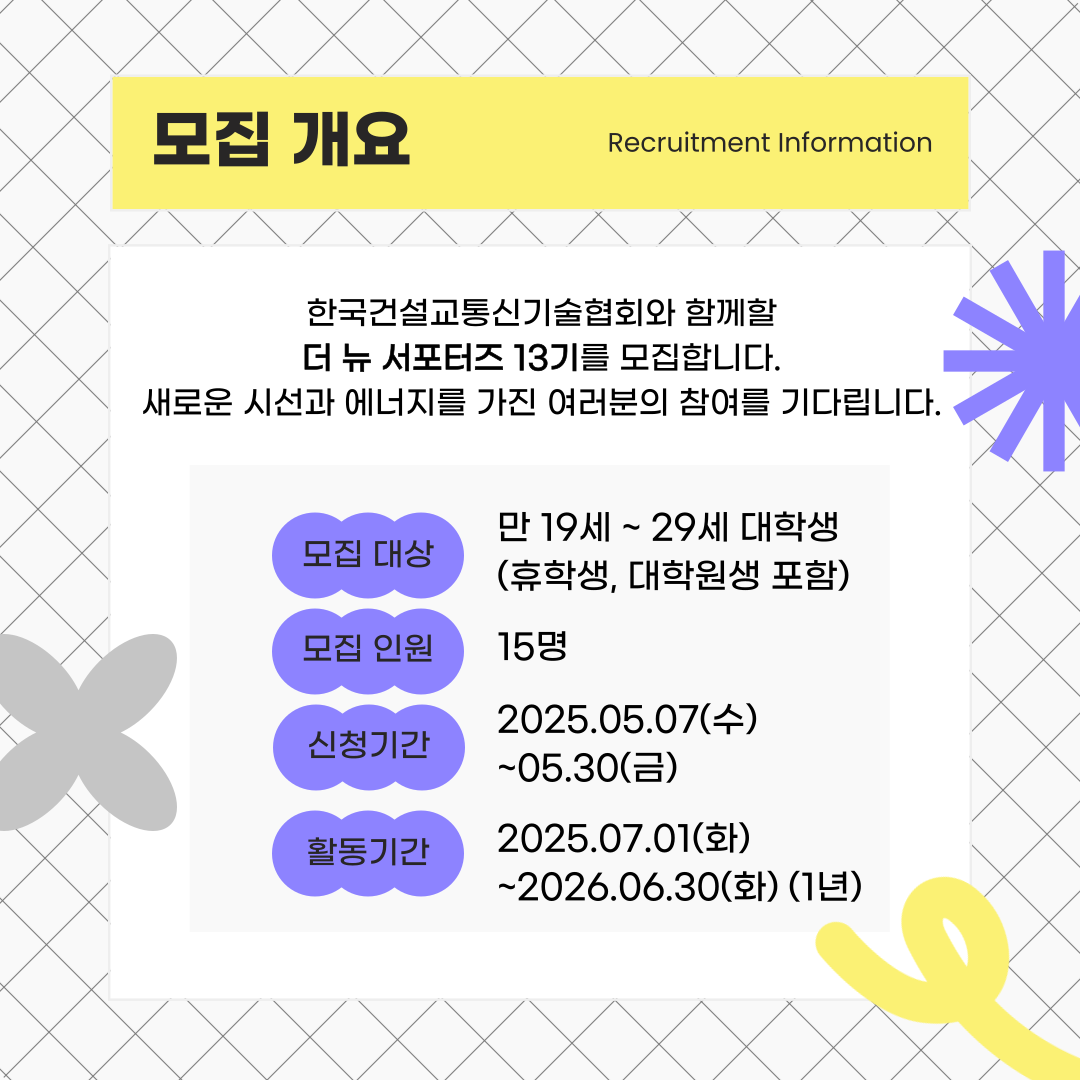 모집 개요

Recruitment Information

한국건설교통신기술협회와 함께할 더 뉴 서포터즈 13기를 모집합니다. 새로운 시선과 에너지를 가진 여러분의 참여를 기다립니다.

모집 대상
만 19세 ~ 29세 대학생
(휴학생, 대학원생 포함)

모집 인원
15명

신청기간
2025.05.07(수)
~05.30(금)

활동기간
2025.07.01(화)
~2026.06.30(화) (1년)